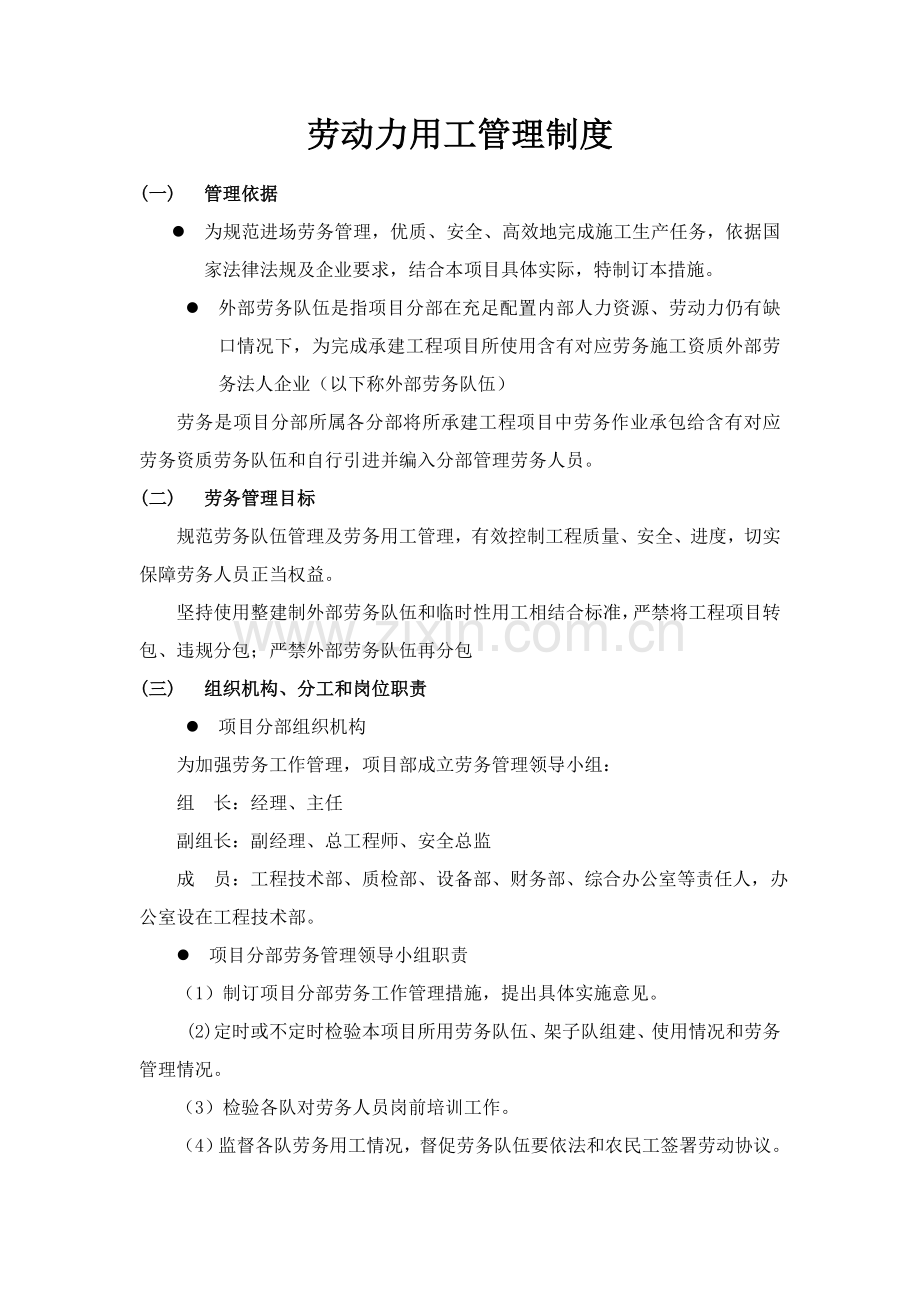 劳动力用工管理制度

(一) 管理依据

• 为规范进场劳务管理，优质、安全、高效地完成施工生产任务，依据国家法律法规及企业要求，结合本项目具体实际，特制订本措施。

• 外部劳务队伍是指项目分部在充足配置内部人力资源、劳动力仍有缺口情况下，为完成承建工程项目所使用含有对应劳务施工资质外部劳务法人企业（以下称外部劳务队伍）

劳务是项目分部所属各分部将所承建工程项目中劳务作业承包给含有对应劳务资质劳务队伍和自行引进并编入分部管理劳务人员。

(二) 劳务管理目标

规范劳务队伍管理及劳务用工管理，有效控制工程质量、安全、进度，切实保障劳务人员正当权益。

坚持使用整建制外部劳务队伍和临时性用工相结合标准，严禁将工程项目转包、违规分包；严禁外部劳务队伍再分包

(三) 组织机构、分工和岗位职责

• 项目分部组织机构

为加强劳务工作管理，项目部成立劳务管理领导小组：

组 长：经理、主任

副组长：副经理、总工程师、安全总监

成 员：工程技术部、质检部、设备部、财务部、综合办公室等责任人，办公室设在工程技术部。

• 项目分部劳务管理领导小组职责

（1）制订项目分部劳务工作管理措施，提出具体实施意见。

(2)定时或不定时检验本项目所用劳务队伍、架子队组建、使用情况和劳务管理情况。

（3）检验各队对劳务人员岗前培训工作。

（4）监督各队劳务用工情况，督促劳务队伍要依法和农民工签署劳动协议。

www.zixin.com.cn